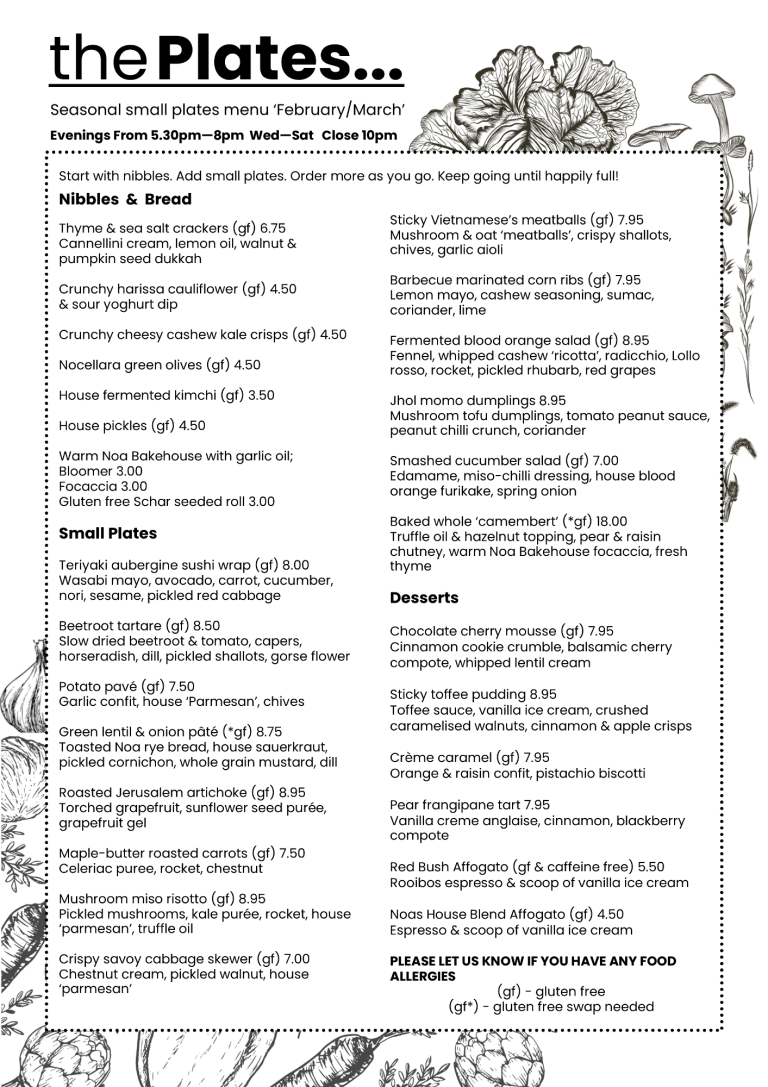 thePlates...

Seasonal small plates menu 'February/March'

Evenings From 5.30pm—8pm Wed—Sat Close 10pm

Start with nibbles. Add small plates. Order more as you go. Keep going until happily full!

Nibbles & Bread

Thyme & sea salt crackers (gf) 6.75
Cannellini cream, lemon oil, walnut & pumpkin seed dukkah

Crunchy harissa cauliflower (gf) 4.50
& sour yoghurt dip

Crunchy cheesy cashew kale crisps (gf) 4.50

Nocellara green olives (gf) 4.50

House fermented kimchi (gf) 3.50

House pickles (gf) 4.50

Warm Noa Bakehouse with garlic oil;
Bloomer 3.00
Focaccia 3.00
Gluten free Schar seeded roll 3.00

Small Plates

Teriyaki aubergine sushi wrap (gf) 8.00
Wasabi mayo, avocado, carrot, cucumber, nori, sesame, pickled red cabbage

Beetroot tartare (gf) 8.50
Slow dried beetroot & tomato, capers, horseradish, dill, pickled shallots, gorse flower

Potato pavé (gf) 7.50
Garlic confit, house 'Parmesan', chives

Green lentil & onion pâté (*gf) 8.75
Toasted Noa rye bread, house sauerkraut, pickled cornichon, whole grain mustard, dill

Roasted Jerusalem artichoke (gf) 8.95
Torched grapefruit, sunflower seed purée, grapefruit gel

Maple-butter roasted carrots (gf) 7.50
Celeriac puree, rocket, chestnut

Mushroom miso risotto (gf) 8.95
Pickled mushrooms, kale purée, rocket, house 'parmesan', truffle oil

Crispy savoy cabbage skewer (gf) 7.00
Chestnut cream, pickled walnut, house 'parmesan'

Sticky Vietnamese's meatballs (gf) 7.95
Mushroom & oat 'meatballs', crispy shallots, chives, garlic aioli

Barbecue marinated corn ribs (gf) 7.95
Lemon mayo, cashew seasoning, sumac, coriander, lime

Fermented blood orange salad (gf) 8.95
Fennel, whipped cashew 'ricotta', radicchio, Lollo rosso, rocket, pickled rhubarb, red grapes

Jhol momo dumplings 8.95
Mushroom tofu dumplings, tomato peanut sauce, peanut chilli crunch, coriander

Smashed cucumber salad (gf) 7.00
Edamame, miso-chilli dressing, house blood orange furikake, spring onion

Baked whole 'camembert' (*gf) 18.00
Truffle oil & hazelnut topping, pear & raisin chutney, warm Noa Bakehouse focaccia, fresh thyme

Desserts

Chocolate cherry mousse (gf) 7.95
Cinnamon cookie crumble, balsamic cherry compote, whipped lentil cream

Sticky toffee pudding 8.95
Toffee sauce, vanilla ice cream, crushed caramelised walnuts, cinnamon & apple crisps

Crème caramel (gf) 7.95
Orange & raisin confit, pistachio biscotti

Pear frangipane tart 7.95
Vanilla creme anglaise, cinnamon, blackberry compote

Red Bush Affogato (gf & caffeine free) 5.50
Rooibos espresso & scoop of vanilla ice cream

Noas House Blend Affogato (gf) 4.50
Espresso & scoop of vanilla ice cream

PLEASE LET US KNOW IF YOU HAVE ANY FOOD ALLERGIES
(gf) - gluten free
(gf*) - gluten free swap needed